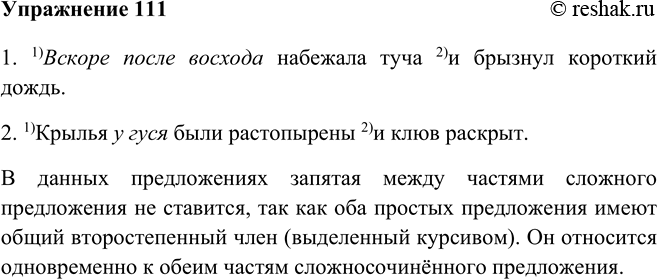 Упражнение 111 © reshak.ru

1. $^{1)}$Вскоре после восхода набежала туча $^{2)}$и брызнул короткий дождь.

2. $^{1)}$Крылья у гуся были растопырены $^{2)}$и клюв раскрыт.

В данных предложениях запятая между частями сложного предложения не ставится, так как оба простых предложения имеют общий второстепенный член (выделенный курсивом). Он относится одновременно к обеим частям сложносочинённого предложения.